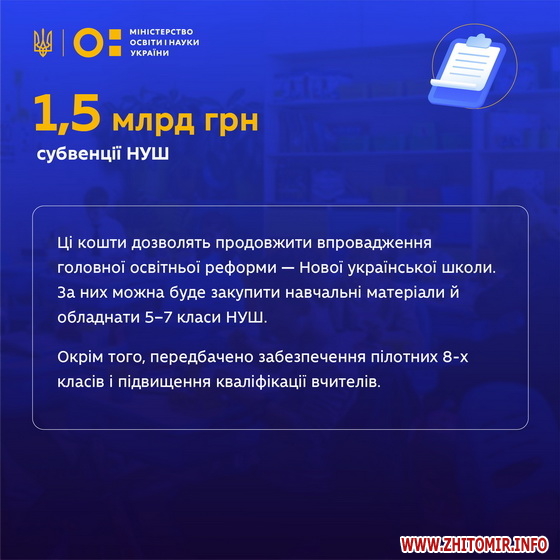 МІНІСТЕРСТВО
ОСВІТИ І НАУКИ
УКРАЇНИ

1,5 млрд грн

субвенції НУШ

Ці кошти дозволять продовжити впровадження головної освітньої реформи — Нової української школи. За них можна буде закупити навчальні матеріали й обладнати 5–7 класи НУШ.

Окрім того, передбачено забезпечення пілотних 8-х класів і підвищення кваліфікації вчителів.

WWW.ZHITOMIR.INFO